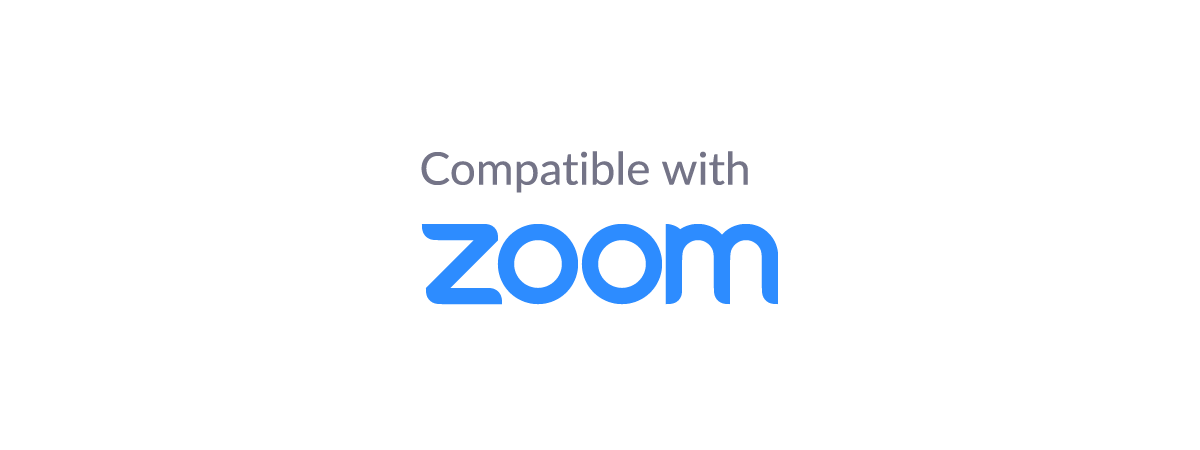 Compatible with

zoom